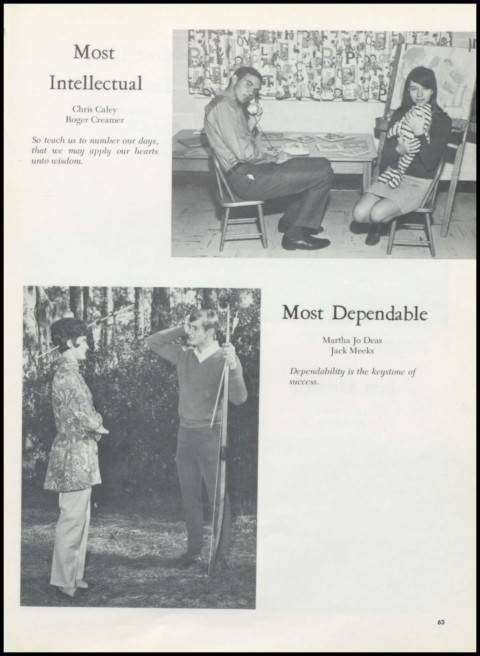 Most Intellectual

Chris Caley
Roger Creamer

So teach us to number our days, that we may apply our hearts unto wisdom.

Most Dependable

Martha Jo Deas
Jack Meeks

Dependability is the keystone of success.

63